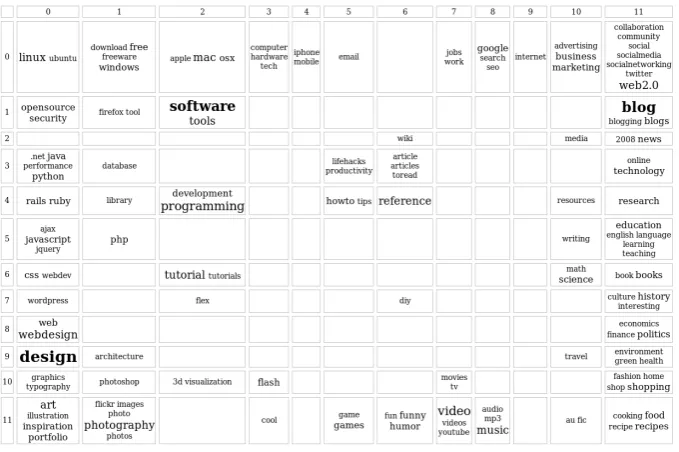 |  | 0 | 1 | 2 | 3 | 4 | 5 | 6 | 7 | 8 | 9 | 10 | 11 |
|---|---|---|---|---|---|---|---|---|---|---|---|---|
| 0 | linux ubuntu | download free freeware windows | apple mac osx | computer hardware tech | iphone mobile | email |  | jobs work | google search seo | internet | advertising business marketing | collaboration community social socialmedia socialnetworking twitter web2.0 |
| 1 | opensource security | firefox tool | software tools |  |  |  |  |  |  |  |  | blog blogging blogs |
| 2 |  |  |  |  |  |  | wiki |  |  |  | media | 2008 news |
| 3 | .net java performance python | database |  |  |  | lifehacks productivity | article articles toread |  |  |  |  | online technology |
| 4 | rails ruby | library | development programming |  |  | howto tips | reference |  |  |  | resources | research |
| 5 | ajax javascript jquery | php |  |  |  |  |  |  |  |  | writing | education english language learning teaching |
| 6 | css webdev |  | tutorial tutorials |  |  |  |  |  |  |  | math science | book books |
| 7 | wordpress |  | flex |  |  |  | diy |  |  |  |  | culture history interesting |
| 8 | web webdesign |  |  |  |  |  |  |  |  |  |  | economics finance politics |
| 9 | design | architecture |  |  |  |  |  |  |  |  | travel | environment green health |
| 10 | graphics typography | photoshop | 3d visualization | flash |  |  |  | movies tv |  |  |  | fashion home shop shopping |
| 11 | art illustration inspiration portfolio | flickr images photo photography photos |  | cool |  | game games | fun funny humor | video videos youtube | audio mp3 music |  | au fic | cooking food recipe recipes |